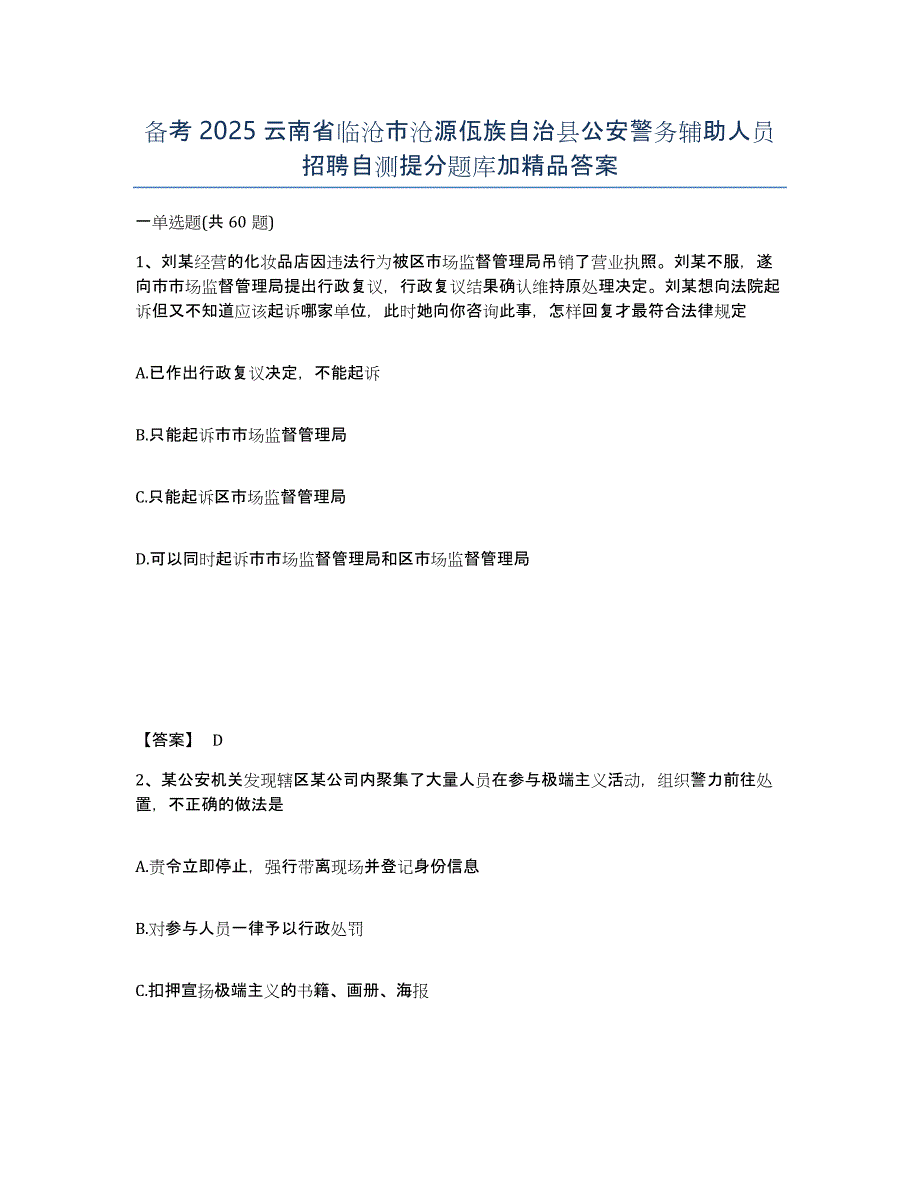 备考 2025 云南省临沧市沧源佤族自治县公安警务辅助人员招聘自测提分题库加精品答案

一单选题(共 60 题)

1、刘某经营的化妆品店因违法行为被区市场监督管理局吊销了营业执照。刘某不服，遂向市市场监督管理局提出行政复议，行政复议结果确认维持原处理决定。刘某想向法院起诉但又不知道应该起诉哪家单位，此时她向你咨询此事，怎样回复才最符合法律规定

A.已作出行政复议决定，不能起诉

B.只能起诉市市场监督管理局

C.只能起诉区市场监督管理局

D.可以同时起诉市市场监督管理局和区市场监督管理局

【答案】 D

2、某公安机关发现辖区某公司内聚集了大量人员在参与极端主义活动，组织警力前往处置，不正确的做法是

A.责令立即停止，强行带离现场并登记身份信息

B.对参与人员一律予以行政处罚

C.扣押宣扬极端主义的书籍、画册、海报